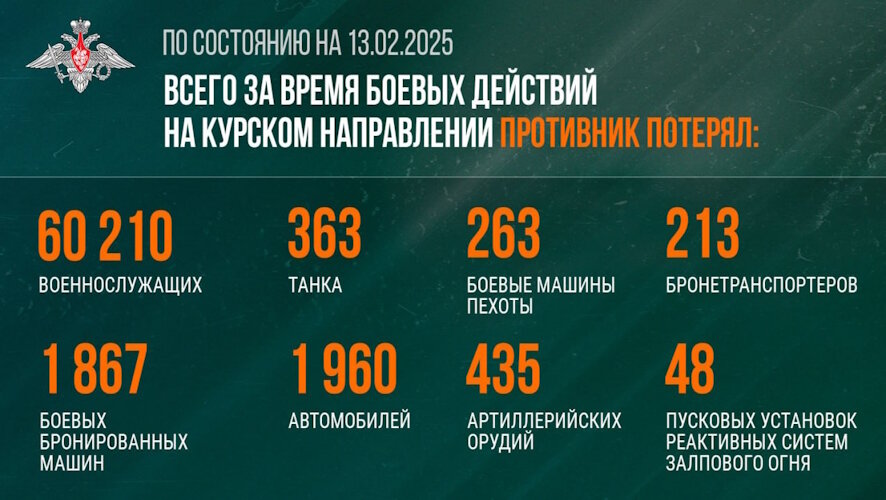 ПО СОСТОЯНИЮ НА 13.02.2025

ВСЕГО ЗА ВРЕМЯ БОЕВЫХ ДЕЙСТВИЙ НА КУРСКОМ НАПРАВЛЕНИИ ПРОТИВНИК ПОТЕРЯЛ:

60 210
ВОЕННОСЛУЖАЩИХ

363
ТАНКА

263
БОЕВЫЕ МАШИНЫ ПЕХОТЫ

213
БРОНЕТРАНСПОРТЕРОВ

1 867
БОЕВЫХ БРОНИРОВАННЫХ МАШИН

1 960
АВТОМОБИЛЕЙ

435
АРТИЛЛЕРИЙСКИХ ОРУДИЙ

48
ПУСКОВЫХ УСТАНОВОК РЕАКТИВНЫХ СИСТЕМ ЗАЛПОВОГО ОГНЯ